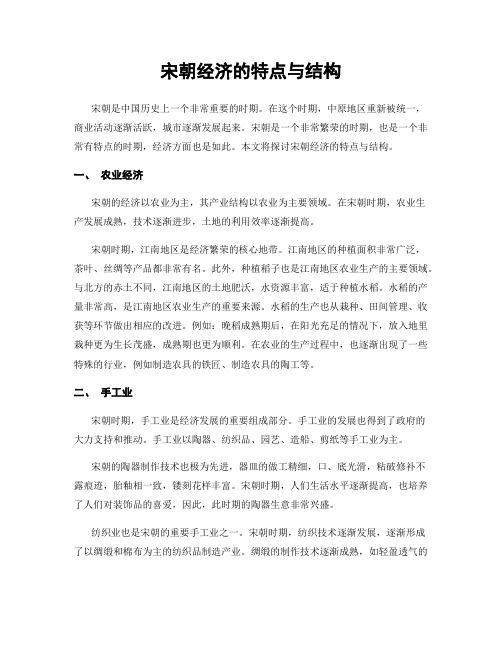 宋朝经济的特点与结构

宋朝是中国历史上一个非常重要的时期。在这个时期，中原地区重新被统一，商业活动逐渐活跃，城市逐渐发展起来。宋朝是一个非常繁荣的时期，也是一个非常有特点的时期，经济方面也是如此。本文将探讨宋朝经济的特点与结构。

一、 农业经济

宋朝的经济以农业为主，其产业结构以农业为主要领域。在宋朝时期，农业生产发展成熟，技术逐渐进步，土地的利用效率逐渐提高。

宋朝时期，江南地区是经济繁荣的核心地带。江南地区的种植面积非常广泛，茶叶、丝绸等产品都非常有名。此外，种植稻子也是江南地区农业生产的主要领域。与北方的赤土不同，江南地区的土地肥沃，水资源丰富，适于种植水稻。水稻的产量非常高，是江南地区农业生产的重要来源。水稻的生产也从栽种、田间管理、收获等环节做出相应的改进。例如：晚稻成熟期后，在阳光充足的情况下，放入地里栽种更为生长茂盛，成熟期也更为顺利。在农业的生产过程中，也逐渐出现了一些特殊的行业，例如制造农具的铁匠、制造农具的陶工等。

二、 手工业

宋朝时期，手工业是经济发展的重要组成部分。手工业的发展也得到了政府的大力支持和推动。手工业以陶器、纺织品、园艺、造船、剪纸等手工业为主。

宋朝的陶器制作技术也极为先进，器皿的做工精细，口、底光滑，粘破修补不露痕迹，胎釉相一致，镂刻花样丰富。宋朝时期，人们生活水平逐渐提高，也培养了人们对装饰品的喜爱，因此，此时期的陶器生意非常兴盛。

纺织业也是宋朝的重要手工业之一。宋朝时期，纺织技术逐渐发展，逐渐形成了以绸缎和棉布为主的纺织品制造产业。绸缎的制作技术逐渐成熟，如轻盈透气的